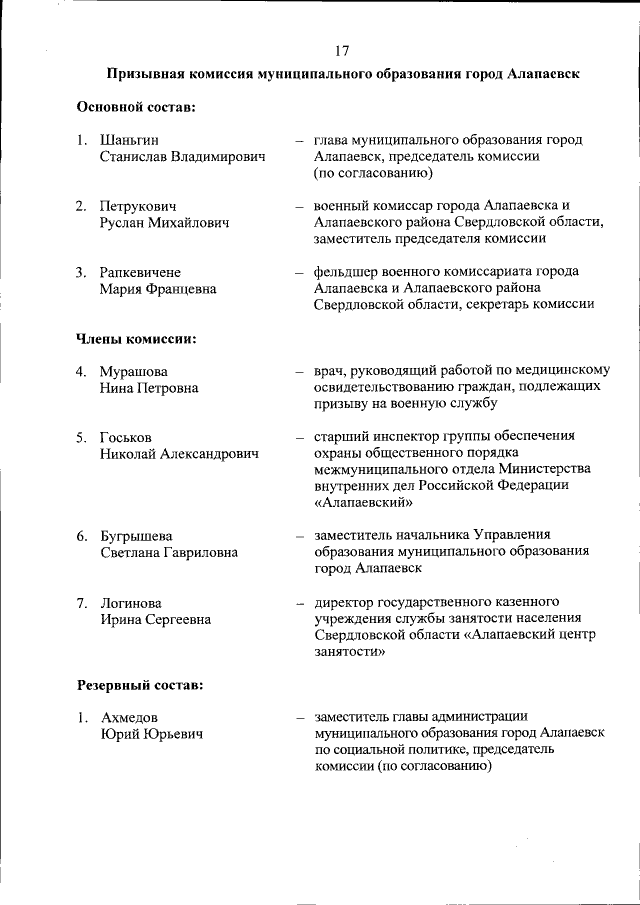 17

Призывная комиссия муниципального образования город Алапаевск

Основной состав:

1. Шаньгин Станислав Владимирович – глава муниципального образования город Алапаевск, председатель комиссии (по согласованию)

2. Петрукович Руслан Михайлович – военный комиссар города Алапаевска и Алапаевского района Свердловской области, заместитель председателя комиссии

3. Рапкевичене Мария Францевна – фельдшер военного комиссариата города Алапаевска и Алапаевского района Свердловской области, секретарь комиссии

Члены комиссии:

4. Мурашова Нина Петровна – врач, руководящий работой по медицинскому освидетельствованию граждан, подлежащих призыву на военную службу

5. Госьков Николай Александрович – старший инспектор группы обеспечения охраны общественного порядка межмуниципального отдела Министерства внутренних дел Российской Федерации «Алапаевский»

6. Бугрышева Светлана Гавриловна – заместитель начальника Управления образования муниципального образования город Алапаевск

7. Логинова Ирина Сергеевна – директор государственного казенного учреждения службы занятости населения Свердловской области «Алапаевский центр занятости»

Резервный состав:

1. Ахмедов Юрий Юрьевич – заместитель главы администрации муниципального образования город Алапаевск по социальной политике, председатель комиссии (по согласованию)